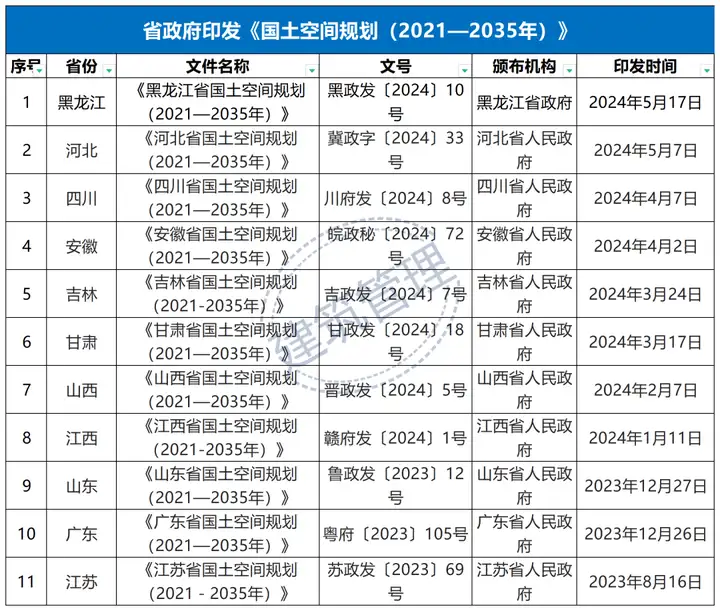 省政府印发《国土空间规划（2021—2035年）》

| 序号 | 省份 | 文件名称 | 文号 | 颁布机构 | 印发时间 |
|---|---|---|---|---|---|
| 1 | 黑龙江 | 《黑龙江省国土空间规划（2021—2035年）》 | 黑政发〔2024〕10号 | 黑龙江省政府 | 2024年5月17日 |
| 2 | 河北 | 《河北省国土空间规划（2021—2035年）》 | 冀政字〔2024〕33号 | 河北省人民政府 | 2024年5月7日 |
| 3 | 四川 | 《四川省国土空间规划（2021—2035年）》 | 川府发〔2024〕8号 | 四川省人民政府 | 2024年4月7日 |
| 4 | 安徽 | 《安徽省国土空间规划（2021—2035年）》 | 皖政秘〔2024〕72号 | 安徽省人民政府 | 2024年4月2日 |
| 5 | 吉林 | 《吉林省国土空间规划（2021-2035年）》 | 吉政发〔2024〕7号 | 吉林省人民政府 | 2024年3月24日 |
| 6 | 甘肃 | 《甘肃省国土空间规划（2021—2035年）》 | 甘政发〔2024〕18号 | 甘肃省人民政府 | 2024年3月17日 |
| 7 | 山西 | 《山西省国土空间规划（2021—2035年）》 | 晋政发〔2024〕5号 | 山西省人民政府 | 2024年2月7日 |
| 8 | 江西 | 《江西省国土空间规划（2021-2035年）》 | 赣府发〔2024〕1号 | 江西省人民政府 | 2024年1月11日 |
| 9 | 山东 | 《山东省国土空间规划（2021—2035年）》 | 鲁政发〔2023〕12号 | 山东省人民政府 | 2023年12月27日 |
| 10 | 广东 | 《广东省国土空间规划（2021—2035年）》 | 粤府〔2023〕105号 | 广东省人民政府 | 2023年12月26日 |
| 11 | 江苏 | 《江苏省国土空间规划（2021 - 2035年）》 | 苏政发〔2023〕69号 | 江苏省人民政府 | 2023年8月16日 |

建筑管理